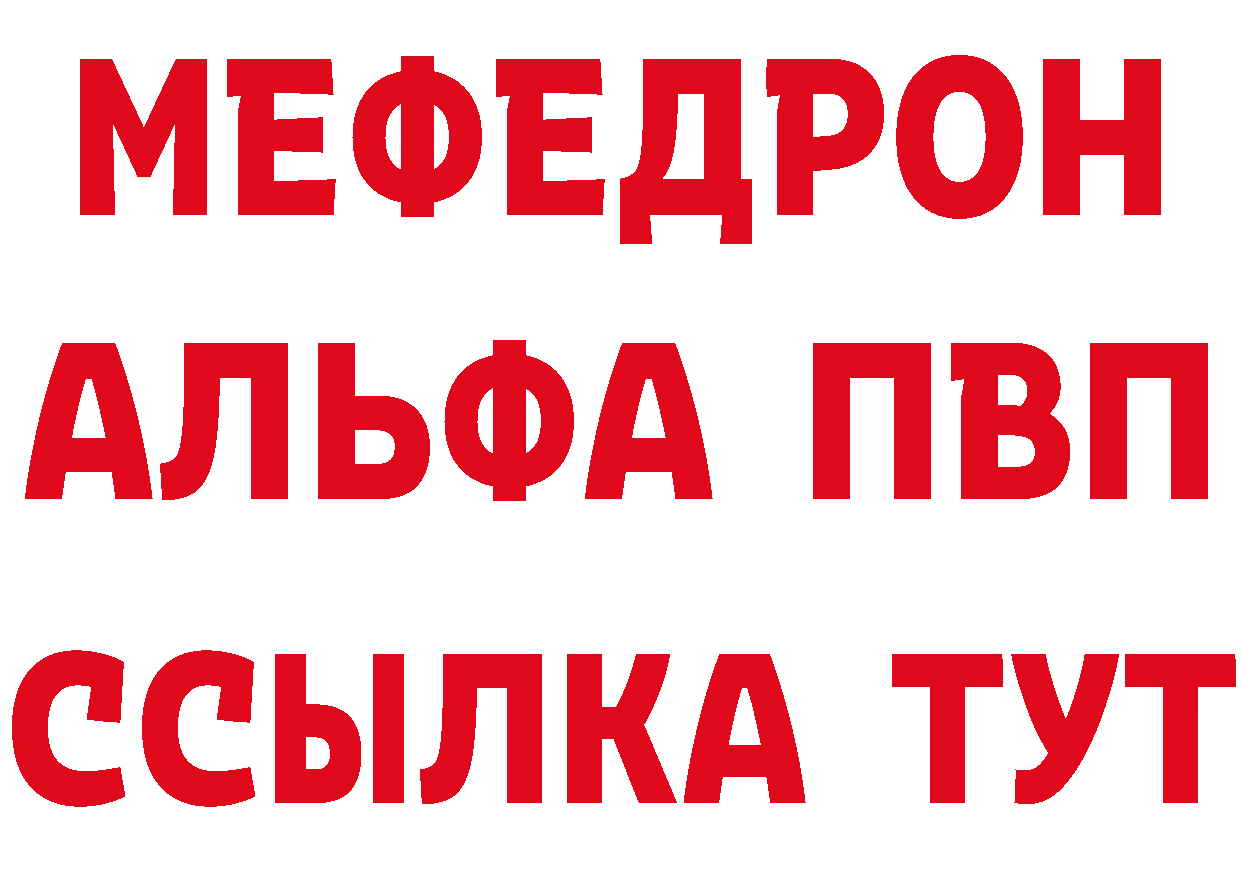 МЕФЕДРОН
АЛЬФА ПВП
ССЫЛКА ТУТ